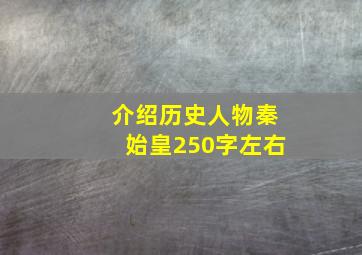 介绍历史人物秦始皇250字左右